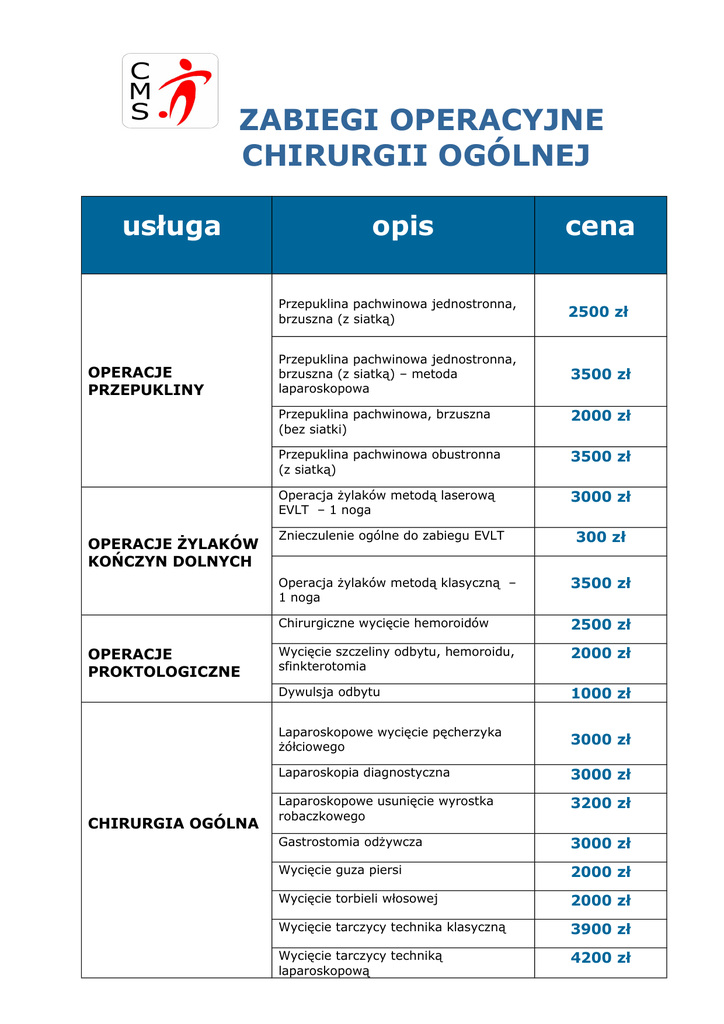 CMS

ZABIEGI OPERACYJNE CHIRURGII OGÓLNEJ

| usługa | opis | cena |
|---|---|---|
| OPERACJE PRZEPUKLINY | Przepuklina pachwinowa jednostronna, brzuszna (z siatką) | 2500 zł |
| | Przepuklina pachwinowa jednostronna, brzuszna (z siatką) – metoda laparoskopowa | 3500 zł |
| | Przepuklina pachwinowa, brzuszna (bez siatki) | 2000 zł |
| | Przepuklina pachwinowa obustronna (z siatką) | 3500 zł |
| OPERACJE ŻYLAKÓW KOŃCZYN DOLNYCH | Operacja żylaków metodą laserową EVLT – 1 noga | 3000 zł |
| | Znieczulenie ogólne do zabiegu EVLT | 300 zł |
| | Operacja żylaków metodą klasyczną – 1 noga | 3500 zł |
| OPERACJE PROKTOLOGICZNE | Chirurgiczne wycięcie hemoroidów | 2500 zł |
| | Wycięcie szczeliny odbytu, hemoroidu, sfinkterotomia | 2000 zł |
| | Dywulsja odbytu | 1000 zł |
| CHIRURGIA OGÓLNA | Laparoskopowe wycięcie pęcherzyka żółciowego | 3000 zł |
| | Laparoskopia diagnostyczna | 3000 zł |
| | Laparoskopowe usunięcie wyrostka robaczkowego | 3200 zł |
| | Gastrostomia odżywcza | 3000 zł |
| | Wycięcie guza piersi | 2000 zł |
| | Wycięcie torbieli włosowej | 2000 zł |
| | Wycięcie tarczycy technika klasyczną | 3900 zł |
| | Wycięcie tarczycy techniką laparoskopową | 4200 zł |